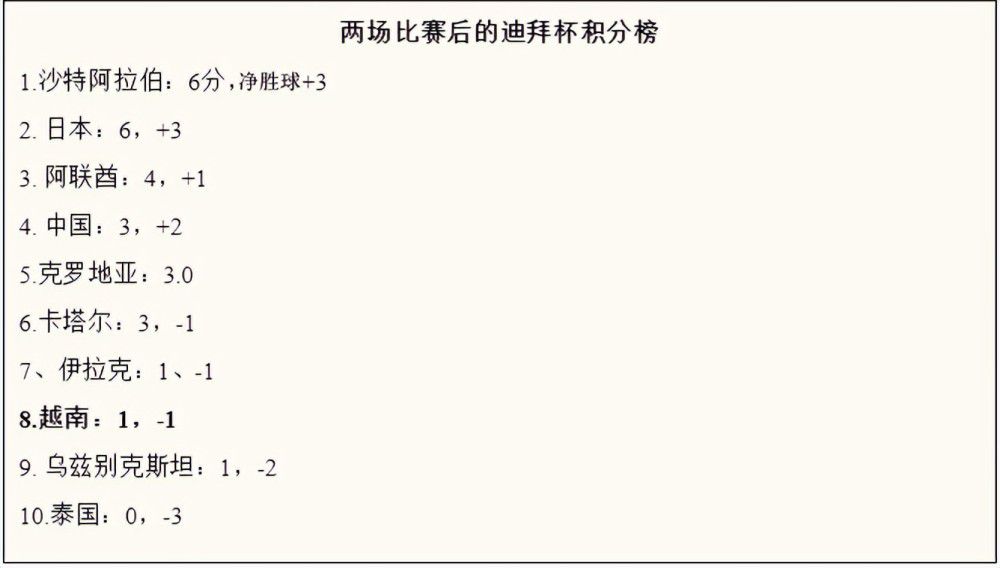 两场比赛后的迪拜杯积分榜

1.沙特阿拉伯：6分，净胜球+3

2. 日本：6，+3

3. 阿联酋：4，+1

4. 中国：3，+2

5.克罗地亚：3.0

6.卡塔尔：3，-1

7、伊拉克：1、-1

8.越南：1，-1

9. 乌兹别克斯坦：1，-2

10.泰国：0，-3